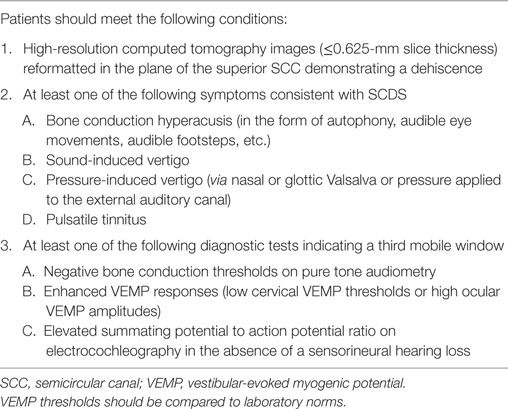 Patients should meet the following conditions:

1. High-resolution computed tomography images ($\leq$0.625-mm slice thickness) reformatted in the plane of the superior SCC demonstrating a dehiscence
2. At least one of the following symptoms consistent with SCDS
A. Bone conduction hyperacusis (in the form of autophony, audible eye movements, audible footsteps, etc.)
B. Sound-induced vertigo
C. Pressure-induced vertigo (via nasal or glottic Valsalva or pressure applied to the external auditory canal)
D. Pulsatile tinnitus
3. At least one of the following diagnostic tests indicating a third mobile window
A. Negative bone conduction thresholds on pure tone audiometry
B. Enhanced VEMP responses (low cervical VEMP thresholds or high ocular VEMP amplitudes)
C. Elevated summating potential to action potential ratio on electrocochleography in the absence of a sensorineural hearing loss

SCC, semicircular canal; VEMP, vestibular-evoked myogenic potential.
VEMP thresholds should be compared to laboratory norms.